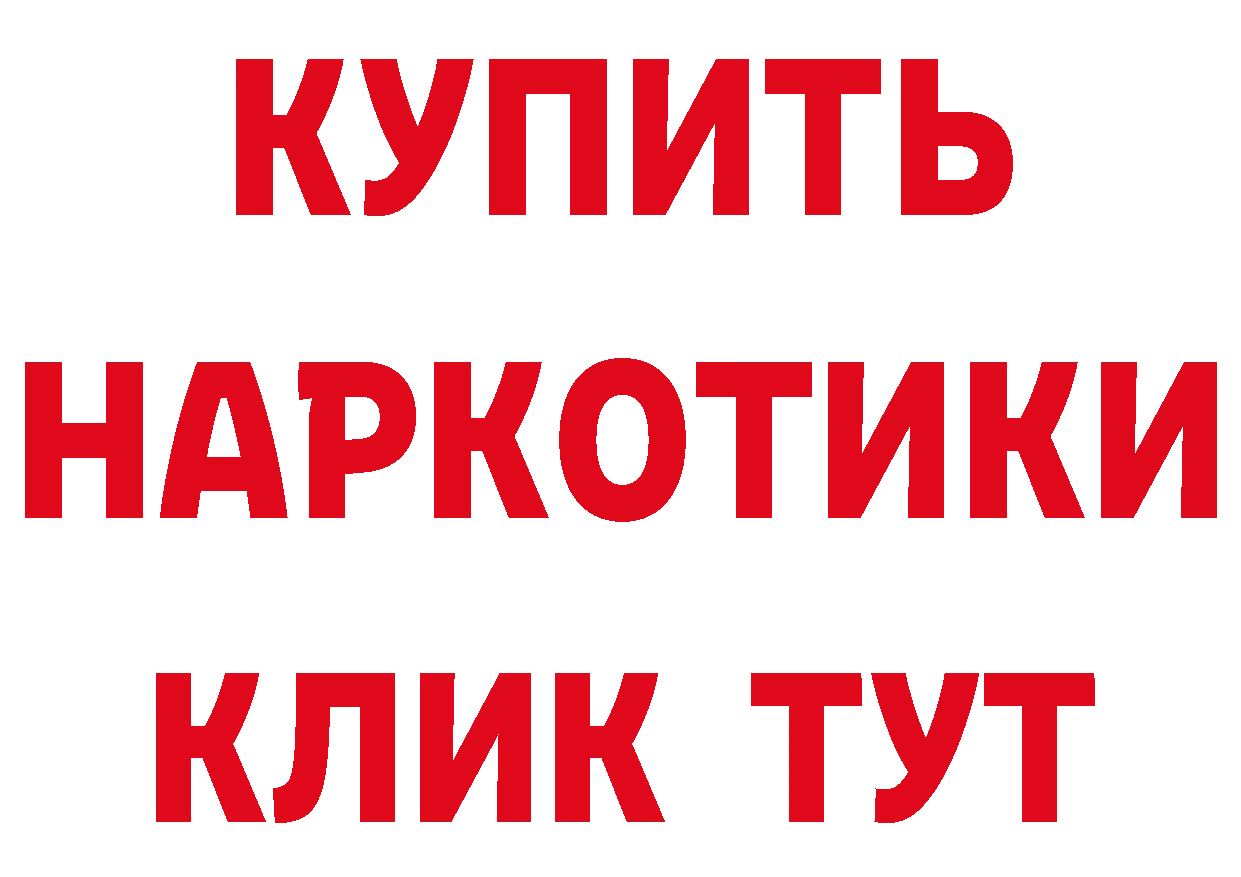 КУПИТЬ
НАРКОТИКИ
КЛИК ТУТ